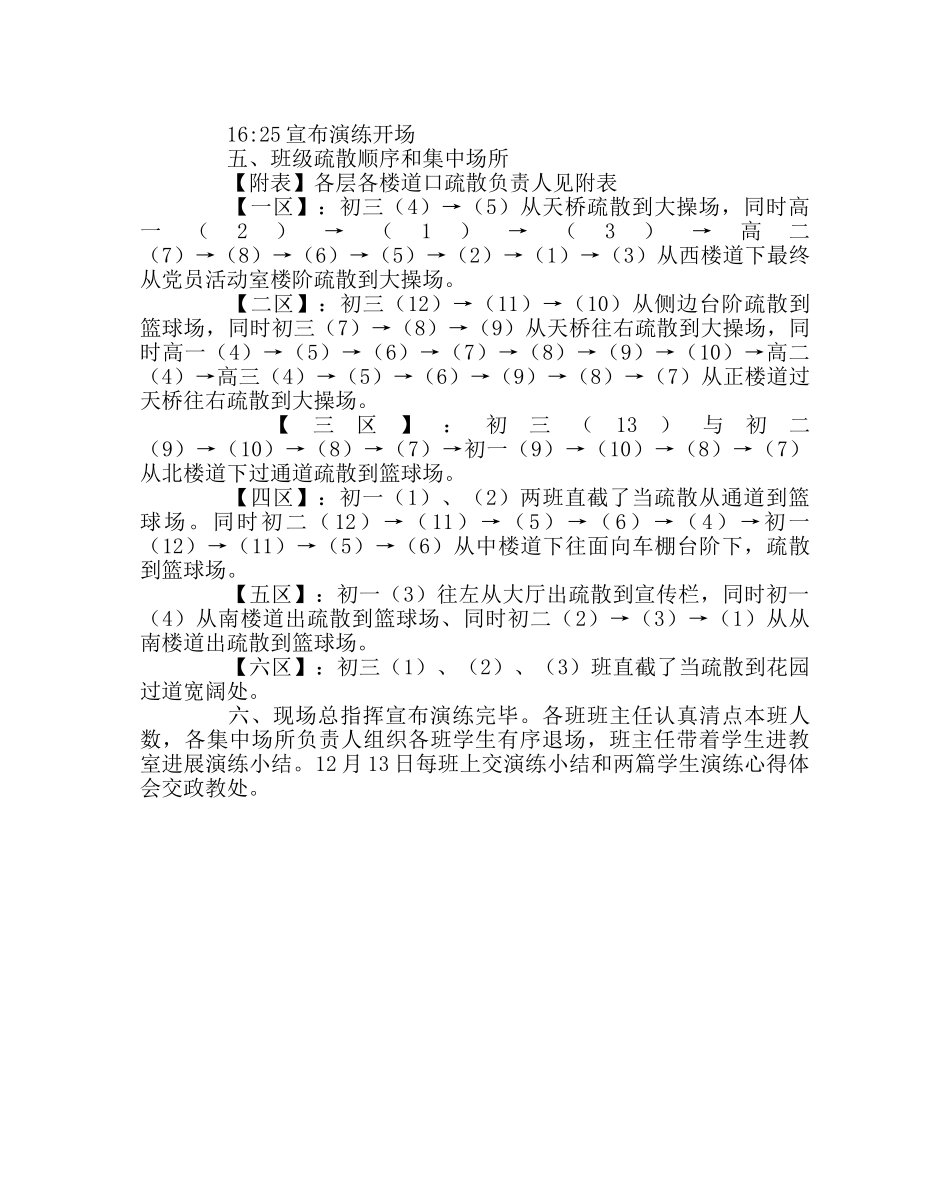 16:25宣布演练开场

五、班级疏散顺序和集中场所

【附表】各层各楼道口疏散负责人见附表

【一区】：初三（4）→（5）从天桥疏散到大操场，同时高一（2）→（1）→（3）→高二（7）→（8）→（6）→（5）→（2）→（1）→（3）从西楼道下最终从党员活动室楼阶疏散到大操场。

【二区】：初三（12）→（11）→（10）从侧边台阶疏散到篮球场，同时初三（7）→（8）→（9）从天桥往右疏散到大操场，同时高一（4）→（5）→（6）→（7）→（8）→（9）→（10）→高二（4）→高三（4）→（5）→（6）→（9）→（8）→（7）从正楼道过天桥往右疏散到大操场。

【三区】：初三（13）与初二（9）→（10）→（8）→（7）→初一（9）→（10）→（8）→（7）从北楼道下过通道疏散到篮球场。

【四区】：初一（1）、（2）两班直截了当疏散从通道到篮球场。同时初二（12）→（11）→（5）→（6）→（4）→初一（12）→（11）→（5）→（6）从中楼道下往面向车棚台阶下，疏散到篮球场。

【五区】：初一（3）往左从大厅出疏散到宣传栏，同时初一（4）从南楼道出疏散到篮球场、同时初二（2）→（3）→（1）从从南楼道出疏散到篮球场。

【六区】：初三（1）、（2）、（3）班直截了当疏散到花园过道宽阔处。

六、现场总指挥宣布演练完毕。各班班主任认真清点本班人数，各集中场所负责人组织各班学生有序退场，班主任带着学生进教室进展演练小结。12月13日每班上交演练小结和两篇学生演练心得体会交政教处。